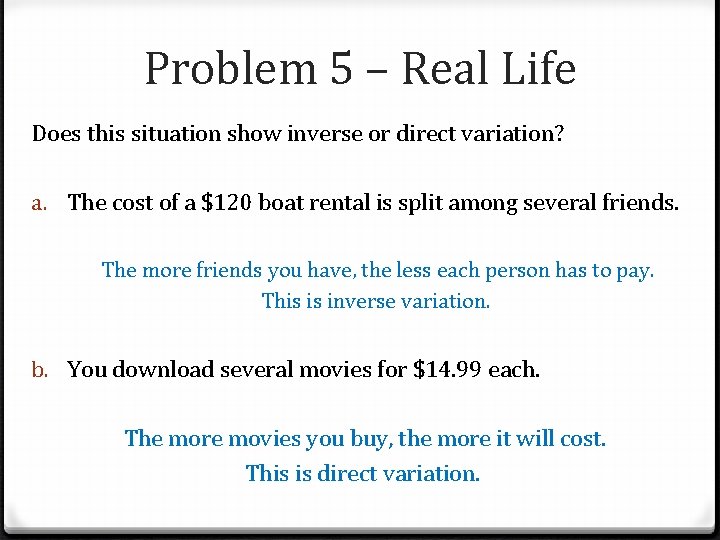 Problem 5 – Real Life

Does this situation show inverse or direct variation?

a. The cost of a \$120 boat rental is split among several friends.

The more friends you have, the less each person has to pay.
This is inverse variation.

b. You download several movies for \$14.99 each.

The more movies you buy, the more it will cost.
This is direct variation.